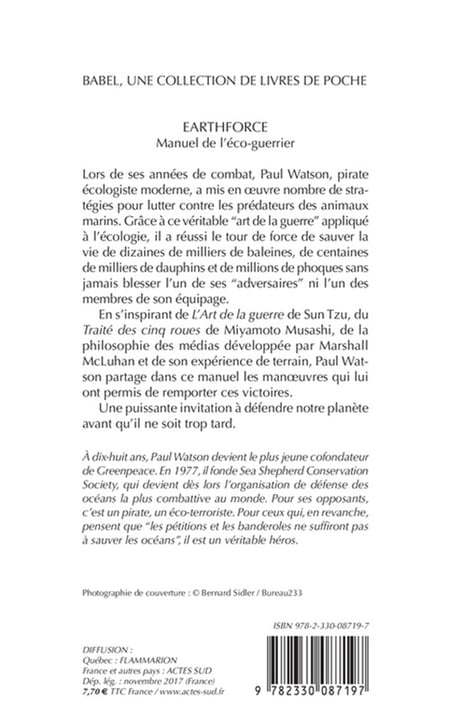 BABEL, UNE COLLECTION DE LIVRES DE POCHE

EARTHFORCE
Manuel de l'éco-guerrier

Lors de ses années de combat, Paul Watson, pirate écologiste moderne, a mis en œuvre nombre de stratégies pour lutter contre les prédateurs des animaux marins. Grâce à ce véritable "art de la guerre" appliqué à l'écologie, il a réussi le tour de force de sauver la vie de dizaines de milliers de baleines, de centaines de milliers de dauphins et de millions de phoques sans jamais blesser l'un de ses "adversaires" ni l'un des membres de son équipage.

En s'inspirant de L'Art de la guerre de Sun Tzu, du Traité des cinq roues de Miyamoto Musashi, de la philosophie des médias développée par Marshall McLuhan et de son expérience de terrain, Paul Watson partage dans ce manuel les manœuvres qui lui ont permis de remporter ces victoires.

Une puissante invitation à défendre notre planète avant qu'il ne soit trop tard.

À dix-huit ans, Paul Watson devient le plus jeune cofondateur de Greenpeace. En 1977, il fonde Sea Shepherd Conservation Society, qui devient dès lors l'organisation de défense des océans la plus combattive au monde. Pour ses opposants, c'est un pirate, un éco-terroriste. Pour ceux qui, en revanche, pensent que "les pétitions et les banderoles ne suffiront pas à sauver les océans", il est un véritable héros.

Photographie de couverture : © Bernard Sidler / Bureau233

ISBN 978-2-330-08719-7

DIFFUSION :
Québec : FLAMMARION
France et autres pays : ACTES SUD
Dép. lég. : novembre 2017 (France)
7,70 € TTC France / www.actes-sud.fr

9 782330 087197